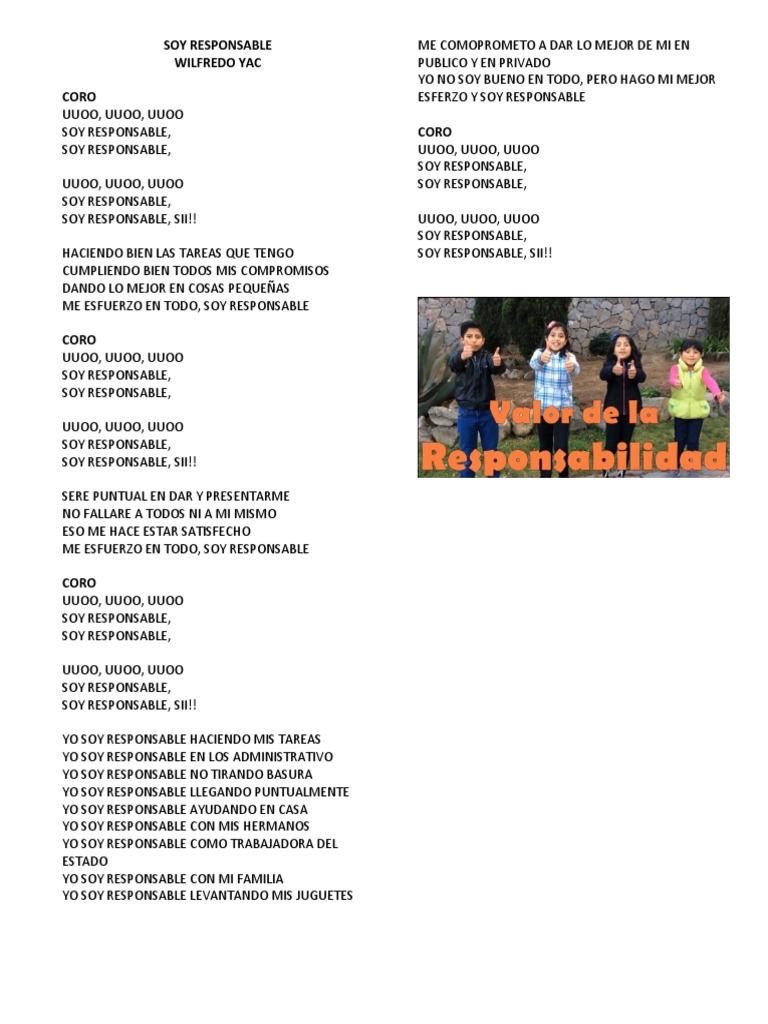 SOY RESPONSABLE
WILFREDO YAC

CORO
UUOO, UUOO, UUOO
SOY RESPONSABLE,
SOY RESPONSABLE,

UUOO, UUOO, UUOO
SOY RESPONSABLE,
SOY RESPONSABLE, SII!!

HACIENDO BIEN LAS TAREAS QUE TENGO
CUMPLIENDO BIEN TODOS MIS COMPROMISOS
DANDO LO MEJOR EN COSAS PEQUEÑAS
ME ESFUERZO EN TODO, SOY RESPONSABLE

CORO
UUOO, UUOO, UUOO
SOY RESPONSABLE,
SOY RESPONSABLE,

UUOO, UUOO, UUOO
SOY RESPONSABLE,
SOY RESPONSABLE, SII!!

SERE PUNTUAL EN DAR Y PRESENTARME
NO FALLARE A TODOS NI A MI MISMO
ESO ME HACE ESTAR SATISFECHO
ME ESFUERZO EN TODO, SOY RESPONSABLE

CORO
UUOO, UUOO, UUOO
SOY RESPONSABLE,
SOY RESPONSABLE,

UUOO, UUOO, UUOO
SOY RESPONSABLE,
SOY RESPONSABLE, SII!!

YO SOY RESPONSABLE HACIENDO MIS TAREAS
YO SOY RESPONSABLE EN LOS ADMINISTRATIVO
YO SOY RESPONSABLE NO TIRANDO BASURA
YO SOY RESPONSABLE LLEGANDO PUNTUALMENTE
YO SOY RESPONSABLE AYUDANDO EN CASA
YO SOY RESPONSABLE CON MIS HERMANOS
YO SOY RESPONSABLE COMO TRABAJADORA DEL ESTADO
YO SOY RESPONSABLE CON MI FAMILIA
YO SOY RESPONSABLE LEVANTANDO MIS JUGUETES

ME COMOPROMETO A DAR LO MEJOR DE MI EN PUBLICO Y EN PRIVADO
YO NO SOY BUENO EN TODO, PERO HAGO MI MEJOR ESFERZO Y SOY RESPONSABLE

CORO
UUOO, UUOO, UUOO
SOY RESPONSABLE,
SOY RESPONSABLE,

UUOO, UUOO, UUOO
SOY RESPONSABLE,
SOY RESPONSABLE, SII!!

Valor de la
Responsabilidad